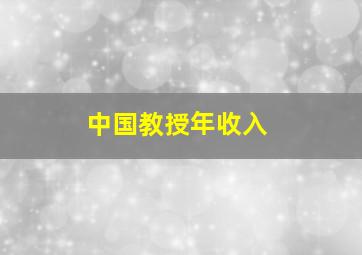 中国教授年收入